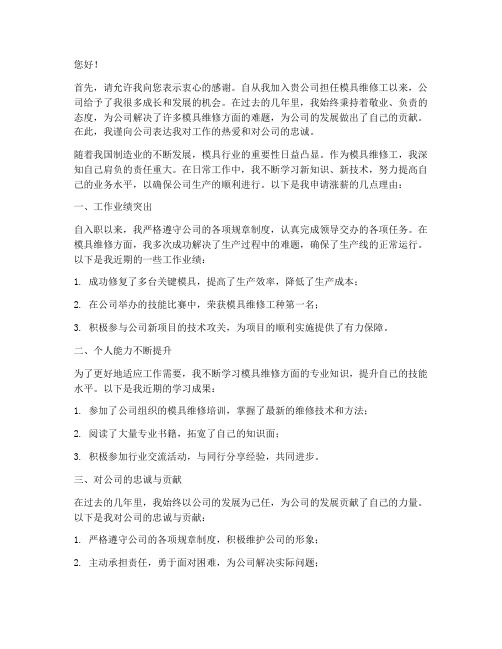 您好！

首先，请允许我向您表示衷心的感谢。自从我加入贵公司担任模具维修工以来，公司给予了我很多成长和发展的机会。在过去的几年里，我始终秉持着敬业、负责的态度，为公司解决了许多模具维修方面的难题，为公司的发展做出了自己的贡献。在此，我谨向公司表达我对工作的热爱和对公司的忠诚。

随着我国制造业的不断发展，模具行业的重要性日益凸显。作为模具维修工，我深知自己肩负的责任重大。在日常工作中，我不断学习新知识、新技术，努力提高自己的业务水平，以确保公司生产的顺利进行。以下是我申请涨薪的几点理由：

一、工作业绩突出

自入职以来，我严格遵守公司的各项规章制度，认真完成领导交办的各项任务。在模具维修方面，我多次成功解决了生产过程中的难题，确保了生产线的正常运行。以下是我近期的一些工作业绩：

1. 成功修复了多台关键模具，提高了生产效率，降低了生产成本；

2. 在公司举办的技能比赛中，荣获模具维修工种第一名；

3. 积极参与公司新项目的技术攻关，为项目的顺利实施提供了有力保障。

二、个人能力不断提升

为了更好地适应工作需要，我不断学习模具维修方面的专业知识，提升自己的技能水平。以下是我近期的学习成果：

1. 参加了公司组织的模具维修培训，掌握了最新的维修技术和方法；

2. 阅读了大量专业书籍，拓宽了自己的知识面；

3. 积极参加行业交流活动，与同行分享经验，共同进步。

三、对公司的忠诚与贡献

在过去的几年里，我始终以公司的发展为己任，为公司的发展贡献了自己的力量。以下是我对公司的忠诚与贡献：

1. 严格遵守公司的各项规章制度，积极维护公司的形象；

2. 主动承担责任，勇于面对困难，为公司解决实际问题；